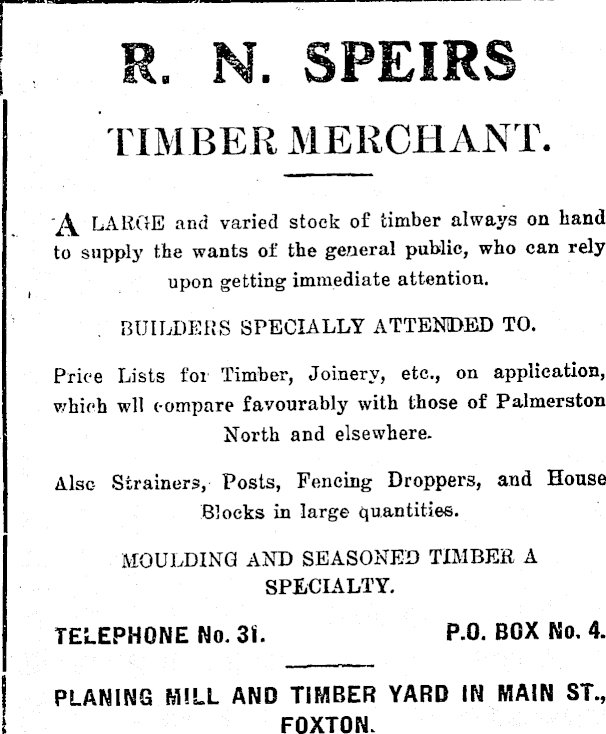 R. N. SPEIRS

TIMBER MERCHANT.

A LARGE and varied stock of timber always on hand to supply the wants of the general public, who can rely upon getting immediate attention.

BUILDERS SPECIALLY ATTENDED TO.

Price Lists for Timber, Joinery, etc., on application, which wll compare favourably with those of Palmerston North and elsewhere.

Alsc Strainers, Posts, Fencing Droppers, and House Blocks in large quantities.

MOULDING AND SEASONED TIMBER A SPECIALTY.

TELEPHONE No. 31. P.O. BOX No. 4.

PLANING MILL AND TIMBER YARD IN MAIN ST., FOXTON.